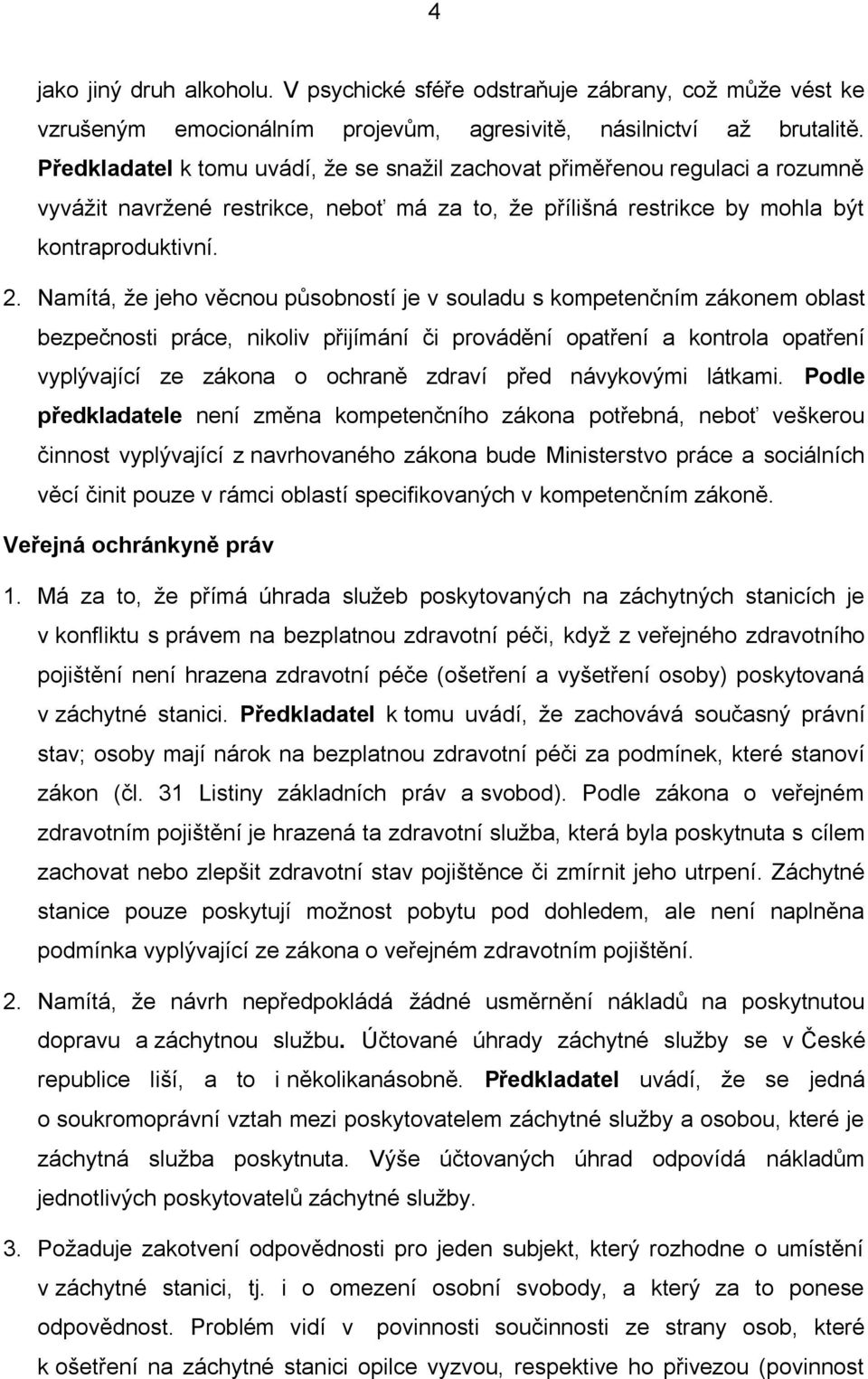 4

jako jiný druh alkoholu. V psychické sféře odstraňuje zábrany, což může vést ke vzrušeným emocionálním projevům, agresivitě, násilnictví až brutalitě. Předkladatel k tomu uvádí, že se snažil zachovat přiměřenou regulaci a rozumně vyvážit navržené restrikce, neboť má za to, že přílišná restrikce by mohla být kontraproduktivní.

2. Namítá, že jeho věcnou působností je v souladu s kompetenčním zákonem oblast bezpečnosti práce, nikoliv přijímání či provádění opatření a kontrola opatření vyplývající ze zákona o ochraně zdraví před návykovými látkami. Podle předkladatele není změna kompetenčního zákona potřebná, neboť veškerou činnost vyplývající z navrhovaného zákona bude Ministerstvo práce a sociálních věcí činit pouze v rámci oblastí specifikovaných v kompetenčním zákoně.

Veřejná ochránkyně práv

1. Má za to, že přímá úhrada služeb poskytovaných na záchytných stanicích je v konfliktu s právem na bezplatnou zdravotní péči, když z veřejného zdravotního pojištění není hrazena zdravotní péče (ošetření a vyšetření osoby) poskytovaná v záchytné stanici. Předkladatel k tomu uvádí, že zachovává současný právní stav; osoby mají nárok na bezplatnou zdravotní péči za podmínek, které stanoví zákon (čl. 31 Listiny základních práv a svobod). Podle zákona o veřejném zdravotním pojištění je hrazená ta zdravotní služba, která byla poskytnuta s cílem zachovat nebo zlepšit zdravotní stav pojištěnce či zmírnit jeho utrpení. Záchytné stanice pouze poskytují možnost pobytu pod dohledem, ale není naplněna podmínka vyplývající ze zákona o veřejném zdravotním pojištění.

2. Namítá, že návrh nepředpokládá žádné usměrnění nákladů na poskytnutou dopravu a záchytnou službu. Účtované úhrady záchytné služby se v České republice liší, a to i několikanásobně. Předkladatel uvádí, že se jedná o soukromoprávní vztah mezi poskytovatelem záchytné služby a osobou, které je záchytná služba poskytnuta. Výše účtovaných úhrad odpovídá nákladům jednotlivých poskytovatelů záchytné služby.

3. Požaduje zakotvení odpovědnosti pro jeden subjekt, který rozhodne o umístění v záchytné stanici, tj. i o omezení osobní svobody, a který za to ponese odpovědnost. Problém vidí v povinnosti součinnosti ze strany osob, které k ošetření na záchytné stanici opilce vyzvou, respektive ho přivezou (povinnost